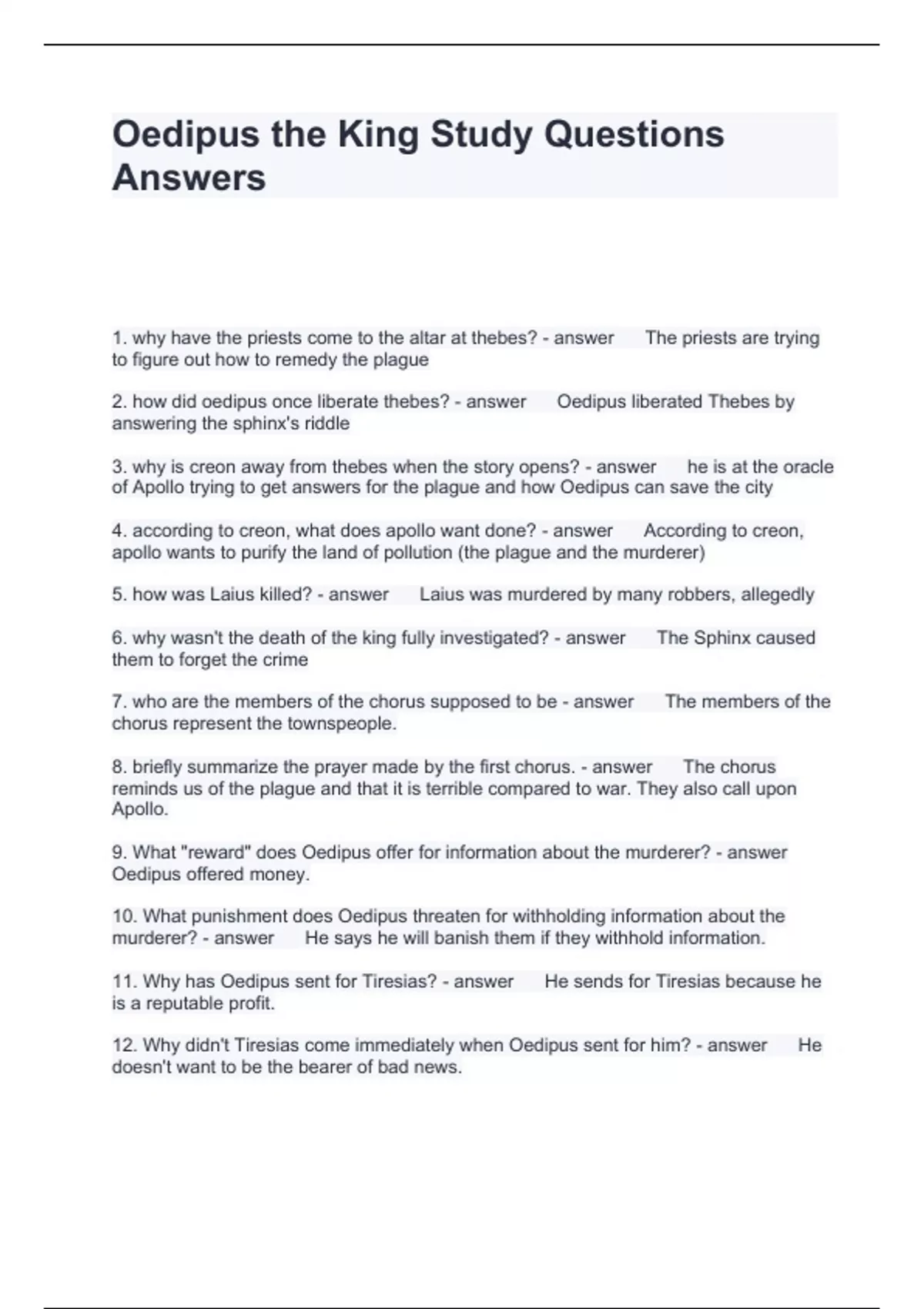 Oedipus the King Study Questions Answers

1. why have the priests come to the altar at thebes? - answer The priests are trying to figure out how to remedy the plague

2. how did oedipus once liberate thebes? - answer Oedipus liberated Thebes by answering the sphinx's riddle

3. why is creon away from thebes when the story opens? - answer he is at the oracle of Apollo trying to get answers for the plague and how Oedipus can save the city

4. according to creon, what does apollo want done? - answer According to creon, apollo wants to purify the land of pollution (the plague and the murderer)

5. how was Laius killed? - answer Laius was murdered by many robbers, allegedly

6. why wasn't the death of the king fully investigated? - answer The Sphinx caused them to forget the crime

7. who are the members of the chorus supposed to be - answer The members of the chorus represent the townspeople.

8. briefly summarize the prayer made by the first chorus. - answer The chorus reminds us of the plague and that it is terrible compared to war. They also call upon Apollo.

9. What "reward" does Oedipus offer for information about the murderer? - answer Oedipus offered money.

10. What punishment does Oedipus threaten for withholding information about the murderer? - answer He says he will banish them if they withhold information.

11. Why has Oedipus sent for Tiresias? - answer He sends for Tiresias because he is a reputable profit.

12. Why didn't Tiresias come immediately when Oedipus sent for him? - answer He doesn't want to be the bearer of bad news.